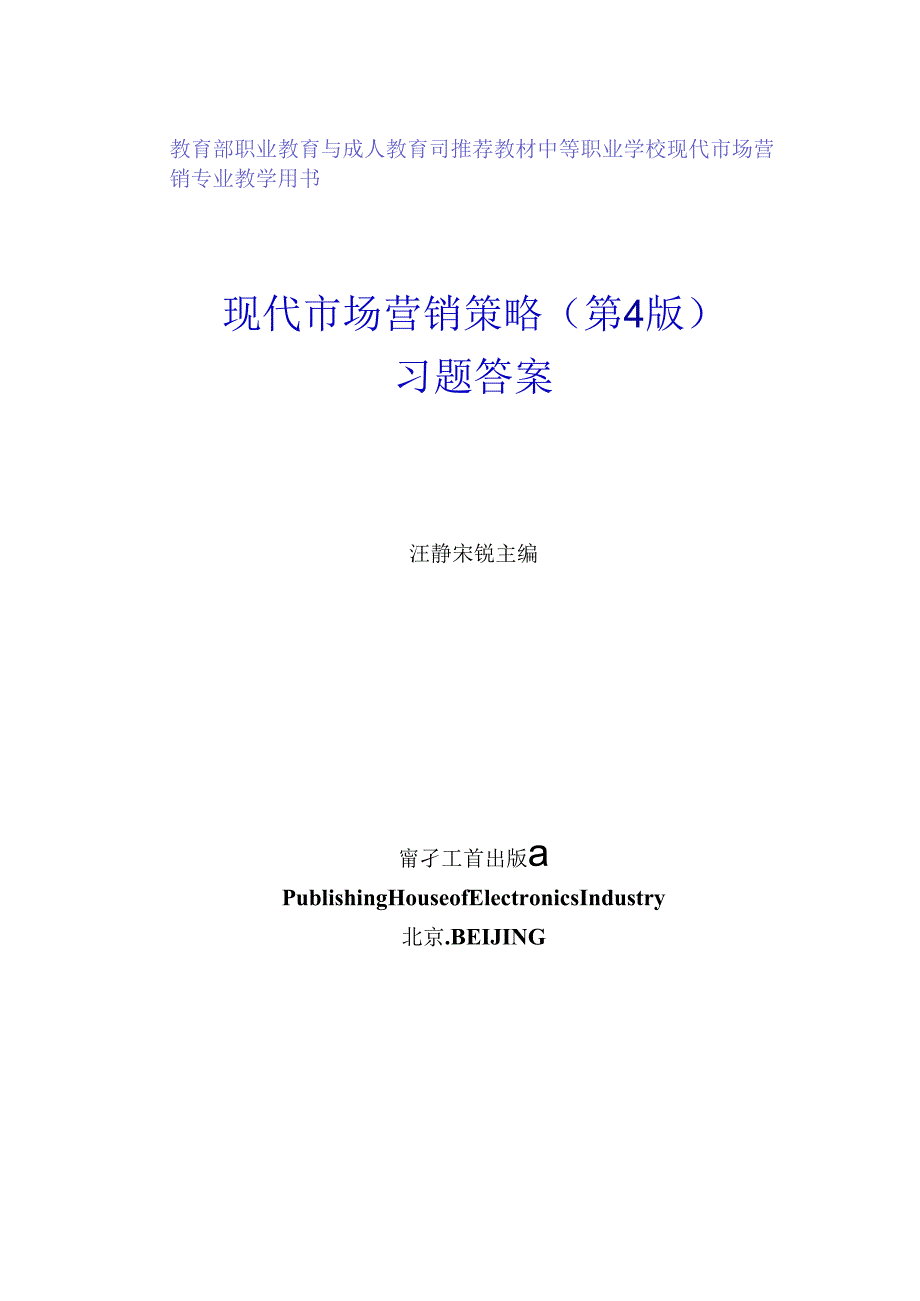 教育部职业教育与成人教育司推荐教材中等职业学校现代市场营销专业教学用书

现代市场营销策略（第4版）
习题答案

汪静宋锐主编

甯孑工首出版a
PublishingHouseofElectronicsIndustry
北京.BEIJING